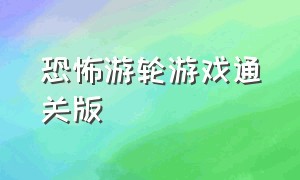 恐怖游轮游戏通关版